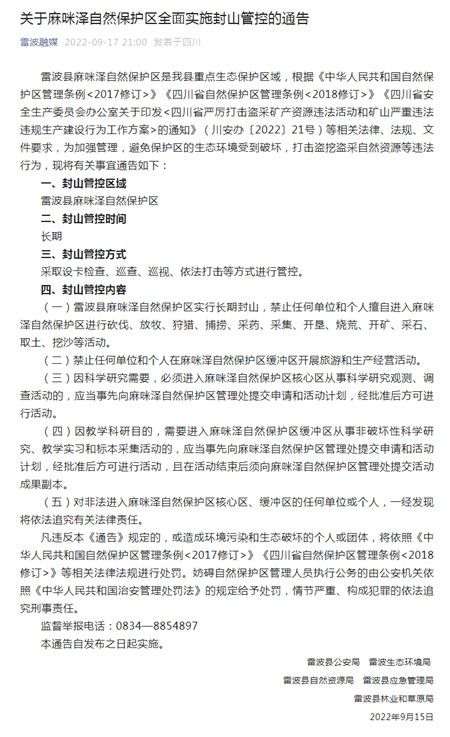 关于麻咪泽自然保护区全面实施封山管控的通告

雷波融媒 2022-09-17 21:00 发表于四川

雷波县麻咪泽自然保护区是我县重点生态保护区域，根据《中华人民共和国自然保护区管理条例<2017修订>》《四川省自然保护区管理条例<2018修订>》《四川省安全生产委员会办公室关于印发<四川省严厉打击盗采矿产资源违法活动和矿山严重违法违规生产建设行为工作方案>的通知》（川安办〔2022〕21号）等相关法律、法规、文件要求，为加强管理，避免保护区的生态环境受到破坏，打击盗挖盗采自然资源等违法行为，现将有关事宜通告如下：

一、封山管控区域

雷波县麻咪泽自然保护区

二、封山管控时间

长期

三、封山管控方式

采取设卡检查、巡查、巡视、依法打击等方式进行管控。

四、封山管控内容

（一）雷波县麻咪泽自然保护区实行长期封山，禁止任何单位和个人擅自进入麻咪泽自然保护区进行砍伐、放牧、狩猎、捕捞、采药、采集、开垦、烧荒、开矿、采石、取土、挖沙等活动。

（二）禁止任何单位和个人在麻咪泽自然保护区缓冲区开展旅游和生产经营活动。

（三）因科学研究需要，必须进入麻咪泽自然保护区核心区从事科学研究观测、调查活动的，应当事先向麻咪泽自然保护区管理处提交申请和活动计划，经批准后方可进行活动。

（四）因教学科研目的，需要进入麻咪泽自然保护区缓冲区从事非破坏性科学研究、教学实习和标本采集活动的，应当事先向麻咪泽自然保护区管理处提交申请和活动计划，经批准后方可进行活动，且在活动结束后须向麻咪泽自然保护区管理处提交活动成果副本。

（五）对非法进入麻咪泽自然保护区核心区、缓冲区的任何单位或个人，一经发现将依法追究有关法律责任。

凡违反本《通告》规定的，或造成环境污染和生态破坏的个人或团体，将依照《中华人民共和国自然保护区管理条例<2017修订>》《四川省自然保护区管理条例<2018修订>》等相关法律法规进行处罚。妨碍自然保护区管理人员执行公务的由公安机关依照《中华人民共和国治安管理处罚法》的规定给予处罚，情节严重、构成犯罪的依法追究刑事责任。

监督举报电话：0834—8854897

本通告自发布之日起实施。

雷波县公安局 雷波生态环境局

雷波县自然资源局 雷波县应急管理局

雷波县林业和草原局

2022年9月15日